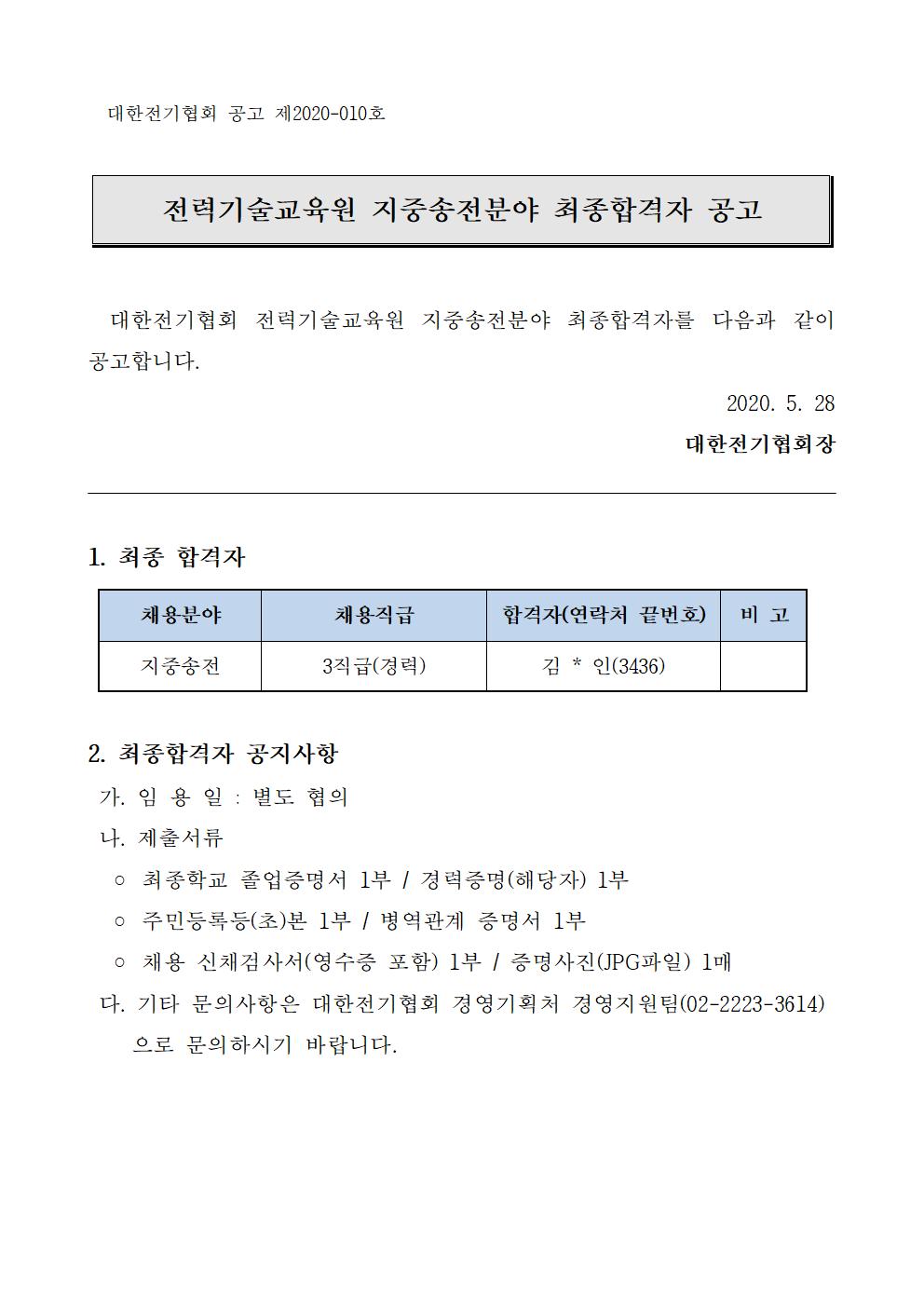 대한전기협회 공고 제2020-010호

전력기술교육원 지중송전분야 최종합격자 공고

대한전기협회 전력기술교육원 지중송전분야 최종합격자를 다음과 같이 공고합니다.

2020. 5. 28

대한전기협회장

1. 최종 합격자

| 채용분야 | 채용직급 | 합격자(연락처 끝번호) | 비 고 |
|---|---|---|---|
| 지중송전 | 3직급(경력) | 김 * 인(3436) | |

2. 최종합격자 공지사항

가. 임 용 일 : 별도 협의

나. 제출서류

○ 최종학교 졸업증명서 1부 / 경력증명(해당자) 1부

○ 주민등록등(초)본 1부 / 병역관계 증명서 1부

○ 채용 신체검사서(영수증 포함) 1부 / 증명사진(JPG파일) 1매

다. 기타 문의사항은 대한전기협회 경영기획처 경영지원팀(02-2223-3614)으로 문의하시기 바랍니다.